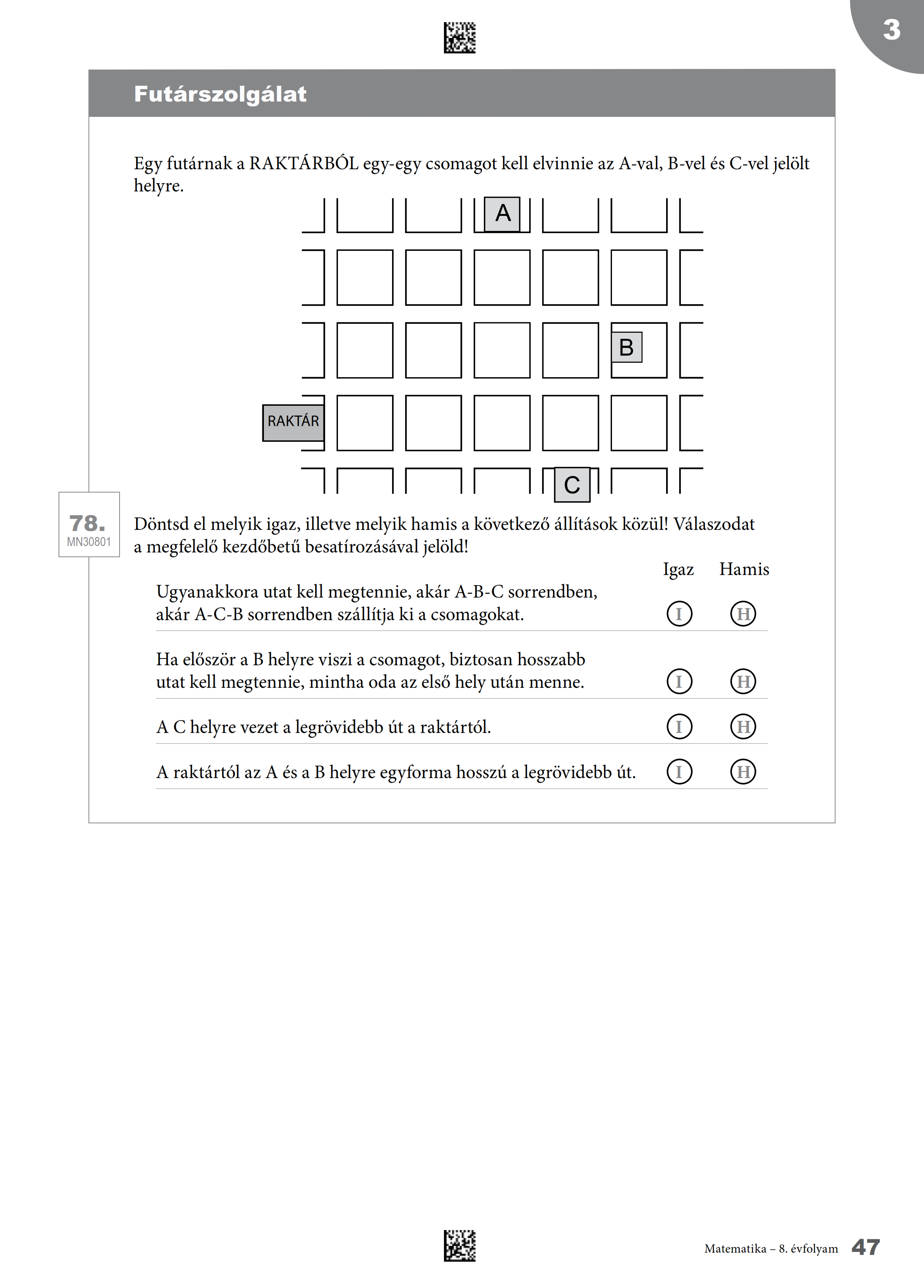 3

Futárszolgálat

Egy futárnak a RAKTÁRBÓL egy-egy csomagot kell elvinnie az A-val, B-vel és C-vel jelölt helyre.

A

B

RAKTÁR

C

78.
MN30801

Döntsd el melyik igaz, illetve melyik hamis a következő állítások közül! Válaszodat a megfelelő kezdőbetű besatírozásával jelöld!

| | Igaz | Hamis |
|---|---|---|
| Ugyanakkora utat kell megtennie, akár A-B-C sorrendben, akár A-C-B sorrendben szállítja ki a csomagokat. | I | H |
| Ha először a B helyre viszi a csomagot, biztosan hosszabb utat kell megtennie, mintha oda az első hely után menne. | I | H |
| A C helyre vezet a legrövidebb út a raktártól. | I | H |
| A raktártól az A és a B helyre egyforma hosszú a legrövidebb út. | I | H |

Matematika – 8. évfolyam 47